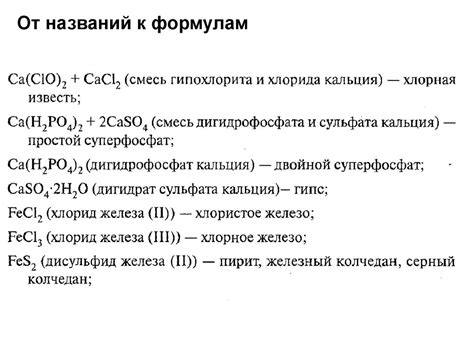 От названий к формулам

$Ca(ClO)_2 + CaCl_2$ (смесь гипохлорита и хлорида кальция) — хлорная известь;

$Ca(H_2PO_4)_2 + 2CaSO_4$ (смесь дигидрофосфата и сульфата кальция) — простой суперфосфат;

$Ca(H_2PO_4)_2$ (дигидрофосфат кальция) — двойной суперфосфат;

$CaSO_4 \cdot 2H_2O$ (дигидрат сульфата кальция)– гипс;

$FeCl_2$ (хлорид железа (II)) — хлористое железо;

$FeCl_3$ (хлорид железа (III)) — хлорное железо;

$FeS_2$ (дисульфид железа (II)) — пирит, железный колчедан, серный колчедан;